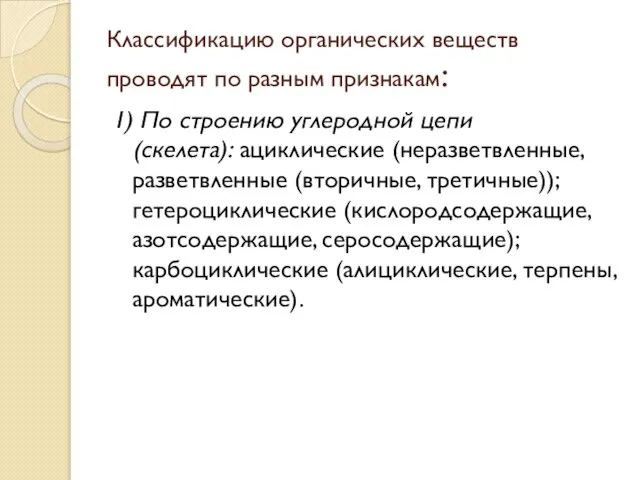 Классификацию органических веществ проводят по разным признакам:

1) По строению углеродной цепи (скелета): ациклические (неразветвленные, разветвленные (вторичные, третичные)); гетероциклические (кислородсодержащие, азотсодержащие, серосодержащие); карбоциклические (алициклические, терпены, ароматические).